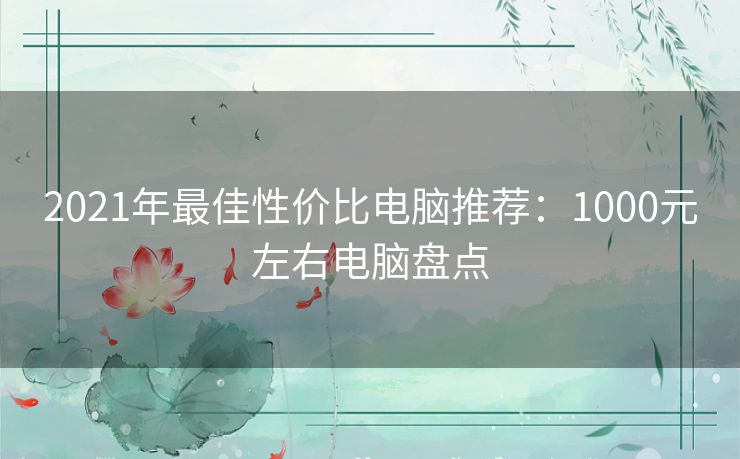 2021年最佳性价比电脑推荐：1000元左右电脑盘点